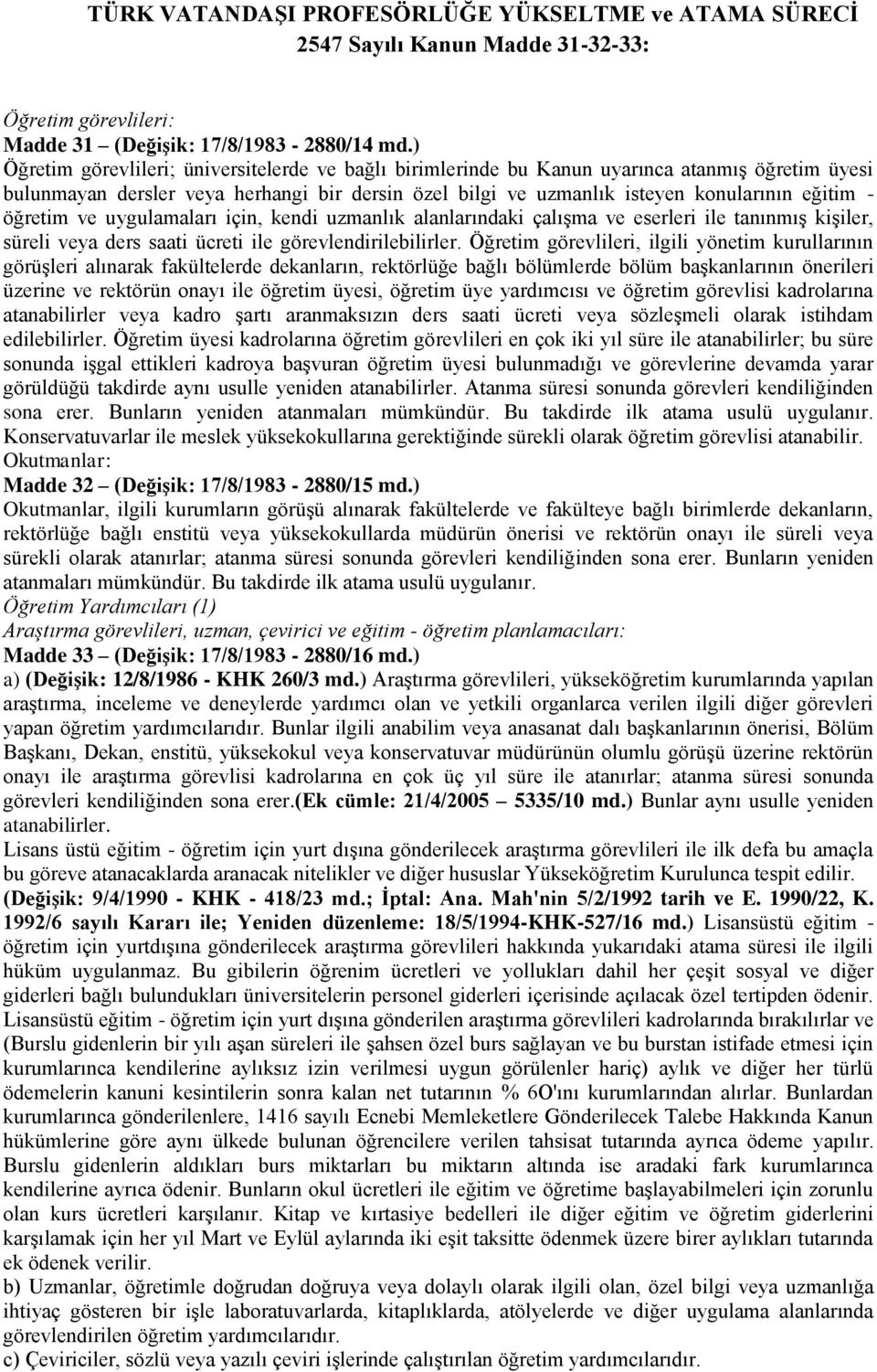 TÜRK VATANDAŞI PROFESÖRLÜĞE YÜKSELTME ve ATAMA SÜRECİ
2547 Sayılı Kanun Madde 31-32-33:

Öğretim görevlileri:
Madde 31 – (Değişik: 17/8/1983 - 2880/14 md.)
Öğretim görevlileri; üniversitelerde ve bağlı birimlerinde bu Kanun uyarınca atanmış öğretim üyesi bulunmayan dersler veya herhangi bir dersin özel bilgi ve uzmanlık isteyen konularının eğitim - öğretim ve uygulamaları için, kendi uzmanlık alanlarındaki çalışma ve eserleri ile tanınmış kişiler, süreli veya ders saati ücreti ile görevlendirilebilirler. Öğretim görevlileri, ilgili yönetim kurullarının görüşleri alınarak fakültelerde dekanların, rektörlüğe bağlı bölümlerde bölüm başkanlarının önerileri üzerine ve rektörün onayı ile öğretim üyesi, öğretim üye yardımcısı ve öğretim görevlisi kadrolarına atanabilirler veya kadro şartı aranmaksızın ders saati ücreti veya sözleşmeli olarak istihdam edilebilirler. Öğretim üyesi kadrolarına öğretim görevlileri en çok iki yıl süre ile atanabilirler; bu süre sonunda işgal ettikleri kadroya başvuran öğretim üyesi bulunmadığı ve görevlerine devamda yarar görüldüğü takdirde aynı usulle yeniden atanabilirler. Atanma süresi sonunda görevleri kendiliğinden sona erer. Bunların yeniden atanmaları mümkündür. Bu takdirde ilk atama usulü uygulanır. Konservatuvarlar ile meslek yüksekokullarına gerektiğinde sürekli olarak öğretim görevlisi atanabilir.
Okutmanlar:
Madde 32 – (Değişik: 17/8/1983 - 2880/15 md.)
Okutmanlar, ilgili kurumların görüşü alınarak fakültelerde ve fakülteye bağlı birimlerde dekanların, rektörlüğe bağlı enstitü veya yüksekokullarda müdürün önerisi ve rektörün onayı ile süreli veya sürekli olarak atanırlar; atanma süresi sonunda görevleri kendiliğinden sona erer. Bunların yeniden atanmaları mümkündür. Bu takdirde ilk atama usulü uygulanır.
Öğretim Yardımcıları (1)
Araştırma görevlileri, uzman, çevirici ve eğitim - öğretim planlamacıları:
Madde 33 – (Değişik: 17/8/1983 - 2880/16 md.)
a) (Değişik: 12/8/1986 - KHK 260/3 md.) Araştırma görevlileri, yükseköğretim kurumlarında yapılan araştırma, inceleme ve deneylerde yardımcı olan ve yetkili organlarca verilen ilgili diğer görevleri yapan öğretim yardımcılarıdır. Bunlar ilgili anabilim veya anasanat dalı başkanlarının önerisi, Bölüm Başkanı, Dekan, enstitü, yüksekokul veya konservatuvar müdürünün olumlu görüşü üzerine rektörün onayı ile araştırma görevlisi kadrolarına en çok üç yıl süre ile atanırlar; atanma süresi sonunda görevleri kendiliğinden sona erer.(Ek cümle: 21/4/2005 – 5335/10 md.) Bunlar aynı usulle yeniden atanabilirler.
Lisans üstü eğitim - öğretim için yurt dışına gönderilecek araştırma görevlileri ile ilk defa bu amaçla bu göreve atanacaklarda aranacak nitelikler ve diğer hususlar Yükseköğretim Kurulunca tespit edilir. (Değişik: 9/4/1990 - KHK - 418/23 md.; İptal: Ana. Mah'nin 5/2/1992 tarih ve E. 1990/22, K. 1992/6 sayılı Kararı ile; Yeniden düzenleme: 18/5/1994-KHK-527/16 md.) Lisansüstü eğitim - öğretim için yurtdışına gönderilecek araştırma görevlileri hakkında yukarıdaki atama süresi ile ilgili hüküm uygulanmaz. Bu gibilerin öğrenim ücretleri ve yollukları dahil her çeşit sosyal ve diğer giderleri bağlı bulundukları üniversitelerin personel giderleri içerisinde açılacak özel tertipden ödenir. Lisansüstü eğitim - öğretim için yurt dışına gönderilen araştırma görevlileri kadrolarında bırakılırlar ve (Burslu gidenlerin bir yılı aşan süreleri ile şahsen özel burs sağlayan ve bu burstan istifade etmesi için kurumlarınca kendilerine aylıksız izin verilmesi uygun görülenler hariç) aylık ve diğer her türlü ödemelerin kanuni kesintilerin sonra kalan net tutarının % 6O'ını kurumlarından alırlar. Bunlardan kurumlarınca gönderilenlere, 1416 sayılı Ecnebi Memleketlere Gönderilecek Talebe Hakkında Kanun hükümlerine göre aynı ülkede bulunan öğrencilere verilen tahsisat tutarında ayrıca ödeme yapılır. Burslu gidenlerin aldıkları burs miktarları bu miktarın altında ise aradaki fark kurumlarınca kendilerine ayrıca ödenir. Bunların okul ücretleri ile eğitim ve öğretime başlayabilmeleri için zorunlu olan kurs ücretleri karşılanır. Kitap ve kırtasiye bedelleri ile diğer eğitim ve öğretim giderlerini karşılamak için her yıl Mart ve Eylül aylarında iki eşit taksitte ödenmek üzere birer aylıkları tutarında ek ödenek verilir.
b) Uzmanlar, öğretimle doğrudan doğruya veya dolaylı olarak ilgili olan, özel bilgi veya uzmanlığa ihtiyaç gösteren bir işle laboratuvarlarda, kitaplıklarda, atölyelerde ve diğer uygulama alanlarında görevlendirilen öğretim yardımcılarıdır.
c) Çeviriciler, sözlü veya yazılı çeviri işlerinde çalıştırılan öğretim yardımcılarıdır.